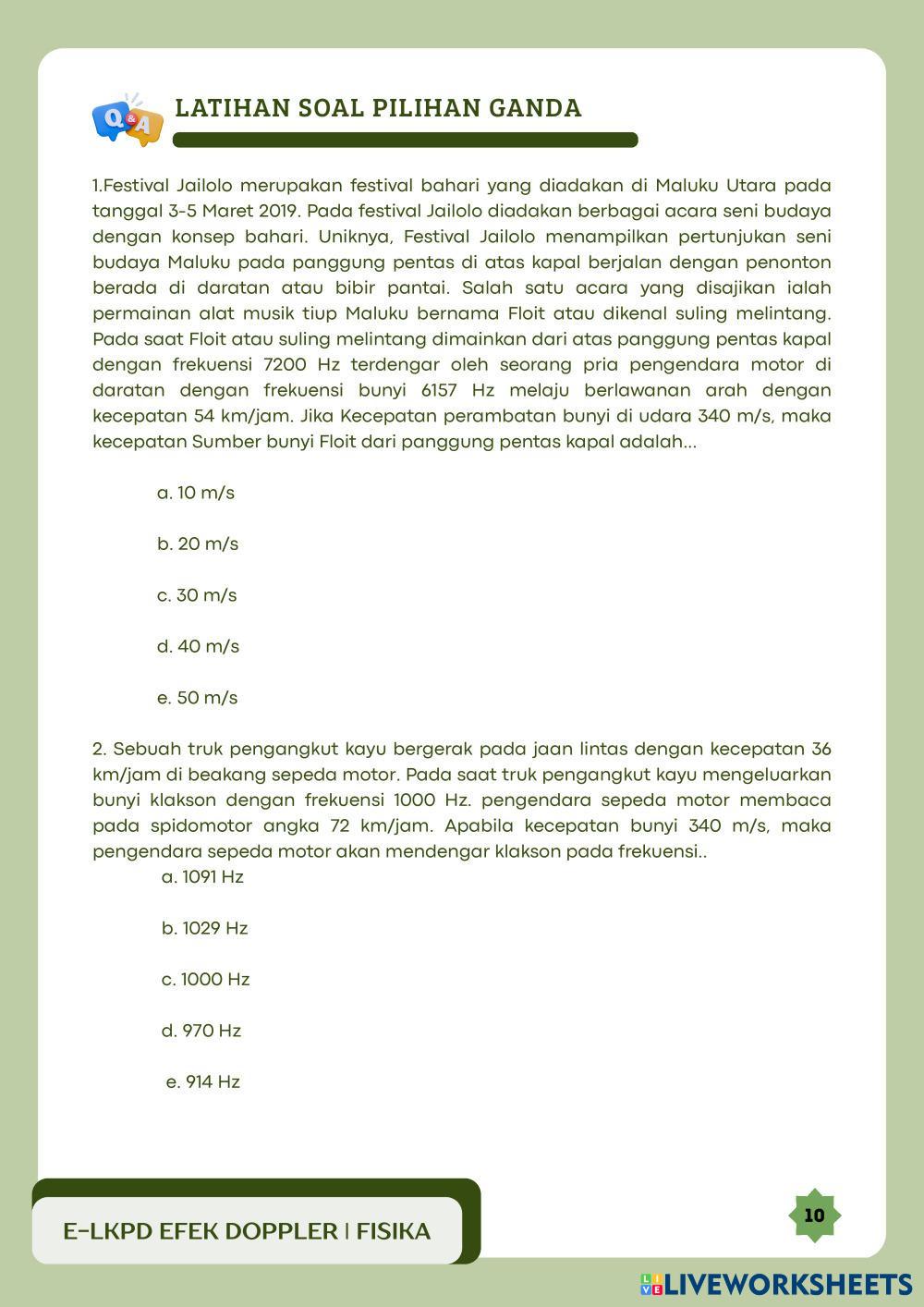 Q&A

LATIHAN SOAL PILIHAN GANDA

1.Festival Jailolo merupakan festival bahari yang diadakan di Maluku Utara pada tanggal 3-5 Maret 2019. Pada festival Jailolo diadakan berbagai acara seni budaya dengan konsep bahari. Uniknya, Festival Jailolo menampilkan pertunjukan seni budaya Maluku pada panggung pentas di atas kapal berjalan dengan penonton berada di daratan atau bibir pantai. Salah satu acara yang disajikan ialah permainan alat musik tiup Maluku bernama Floit atau dikenal suling melintang. Pada saat Floit atau suling melintang dimainkan dari atas panggung pentas kapal dengan frekuensi 7200 Hz terdengar oleh seorang pria pengendara motor di daratan dengan frekuensi bunyi 6157 Hz melaju berlawanan arah dengan kecepatan 54 km/jam. Jika Kecepatan perambatan bunyi di udara 340 m/s, maka kecepatan Sumber bunyi Floit dari panggung pentas kapal adalah...

a. 10 m/s

b. 20 m/s

c. 30 m/s

d. 40 m/s

e. 50 m/s

2. Sebuah truk pengangkut kayu bergerak pada jaan lintas dengan kecepatan 36 km/jam di beakang sepeda motor. Pada saat truk pengangkut kayu mengeluarkan bunyi klakson dengan frekuensi 1000 Hz. pengendara sepeda motor membaca pada spidomotor angka 72 km/jam. Apabila kecepatan bunyi 340 m/s, maka pengendara sepeda motor akan mendengar klakson pada frekuensi..

a. 1091 Hz

b. 1029 Hz

c. 1000 Hz

d. 970 Hz

e. 914 Hz

E-LKPD EFEK DOPPLER | FISIKA

10

LIVEWORKSHEETS